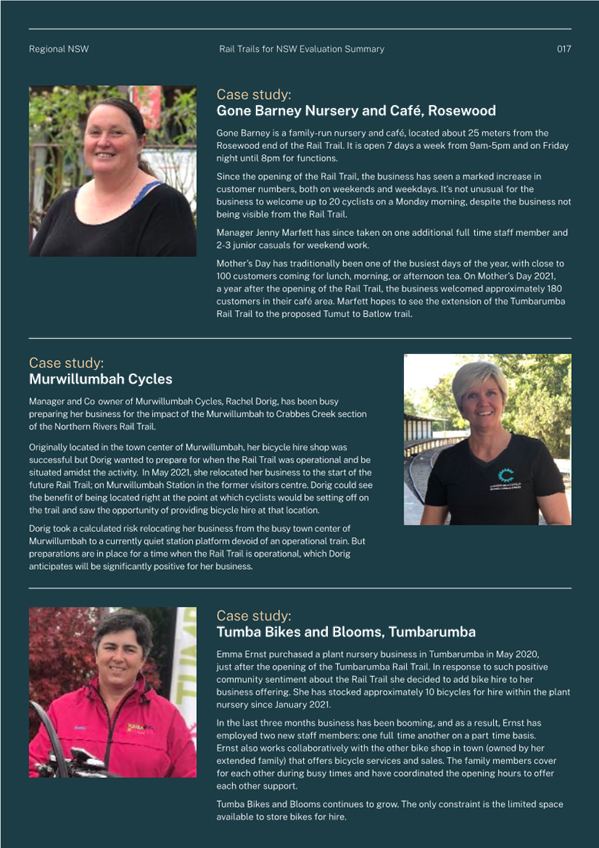 Regional NSW

Rail Trails for NSW Evaluation Summary

017

Case study:
Gone Barney Nursery and Café, Rosewood

Gone Barney is a family-run nursery and café, located about 25 meters from the Rosewood end of the Rail Trail. It is open 7 days a week from 9am-5pm and on Friday night until 8pm for functions.

Since the opening of the Rail Trail, the business has seen a marked increase in customer numbers, both on weekends and weekdays. It's not unusual for the business to welcome up to 20 cyclists on a Monday morning, despite the business not being visible from the Rail Trail.

Manager Jenny Marfett has since taken on one additional full time staff member and 2-3 junior casuals for weekend work.

Mother's Day has traditionally been one of the busiest days of the year, with close to 100 customers coming for lunch, morning, or afternoon tea. On Mother's Day 2021, a year after the opening of the Rail Trail, the business welcomed approximately 180 customers in their café area. Marfett hopes to see the extension of the Tumbarumba Rail Trail to the proposed Tumut to Batlow trail.

Case study:
Murwillumbah Cycles

Manager and Co owner of Murwillumbah Cycles, Rachel Dorig, has been busy preparing her business for the impact of the Murwillumbah to Crabbes Creek section of the Northern Rivers Rail Trail.

Originally located in the town center of Murwillumbah, her bicycle hire shop was successful but Dorig wanted to prepare for when the Rail Trail was operational and be situated amidst the activity. In May 2021, she relocated her business to the start of the future Rail Trail; on Murwillumbah Station in the former visitors centre. Dorig could see the benefit of being located right at the point at which cyclists would be setting off on the trail and saw the opportunity of providing bicycle hire at that location.

Dorig took a calculated risk relocating her business from the busy town center of Murwillumbah to a currently quiet station platform devoid of an operational train. But preparations are in place for a time when the Rail Trail is operational, which Dorig anticipates will be significantly positive for her business.

Case study:
Tumba Bikes and Blooms, Tumbarumba

Emma Ernst purchased a plant nursery business in Tumbarumba in May 2020, just after the opening of the Tumbarumba Rail Trail. In response to such positive community sentiment about the Rail Trail she decided to add bike hire to her business offering. She has stocked approximately 10 bicycles for hire within the plant nursery since January 2021.

In the last three months business has been booming, and as a result, Ernst has employed two new staff members: one full time another on a part time basis. Ernst also works collaboratively with the other bike shop in town (owned by her extended family) that offers bicycle services and sales. The family members cover for each other during busy times and have coordinated the opening hours to offer each other support.

Tumba Bikes and Blooms continues to grow. The only constraint is the limited space available to store bikes for hire.